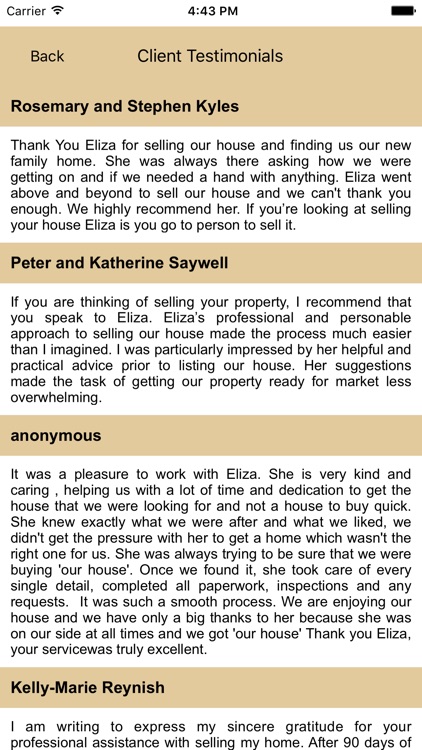 Carrier 4:43 PM

Back Client Testimonials

Rosemary and Stephen Kyles

Thank You Eliza for selling our house and finding us our new family home. She was always there asking how we were getting on and if we needed a hand with anything. Eliza went above and beyond to sell our house and we can't thank you enough. We highly recommend her. If you're looking at selling your house Eliza is you go to person to sell it.

Peter and Katherine Saywell

If you are thinking of selling your property, I recommend that you speak to Eliza. Eliza's professional and personable approach to selling our house made the process much easier than I imagined. I was particularly impressed by her helpful and practical advice prior to listing our house. Her suggestions made the task of getting our property ready for market less overwhelming.

anonymous

It was a pleasure to work with Eliza. She is very kind and caring , helping us with a lot of time and dedication to get the house that we were looking for and not a house to buy quick. She knew exactly what we were after and what we liked, we didn't get the pressure with her to get a home which wasn't the right one for us. She was always trying to be sure that we were buying 'our house'. Once we found it, she took care of every single detail, completed all paperwork, inspections and any requests. It was such a smooth process. We are enjoying our house and we have only a big thanks to her because she was on our side at all times and we got 'our house' Thank you Eliza, your servicewas truly excellent.

Kelly-Marie Reynish

I am writing to express my sincere gratitude for your professional assistance with selling my home. After 90 days of